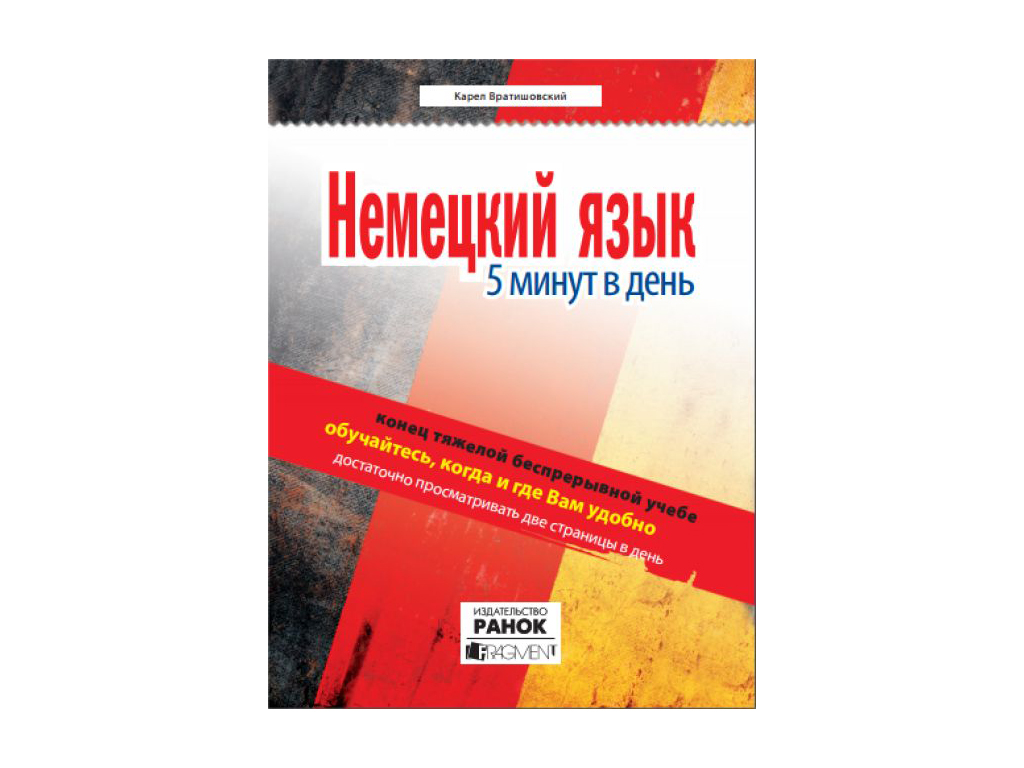 Карел Вратишовский

Немецкий язык
5 минут в день

конец тяжелой беспрерывной учебе
обучайтесь, когда и где Вам удобно
достаточно просматривать две страницы в день

ИЗДАТЕЛЬСТВО
РАНОК
FRAGMENT